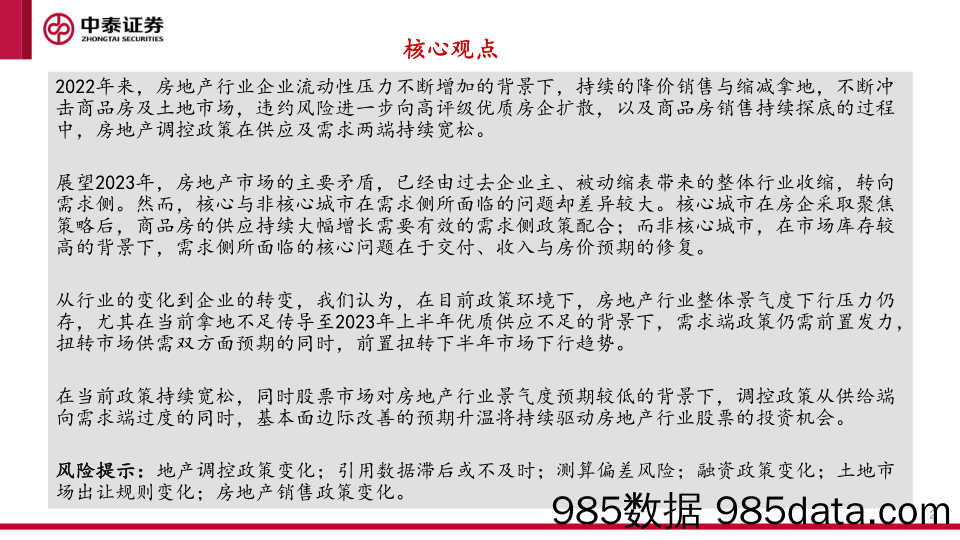 中泰证券
ZHONGTAI SECURITIES

核心观点

2022年来，房地产行业企业流动性压力不断增加的背景下，持续的降价销售与缩减拿地，不断冲击商品房及土地市场，违约风险进一步向高评级优质房企扩散，以及商品房销售持续探底的过程中，房地产调控政策在供应及需求两端持续宽松。

展望2023年，房地产市场的主要矛盾，已经由过去企业主、被动缩表带来的整体行业收缩，转向需求侧。然而，核心与非核心城市在需求侧所面临的问题却差异较大。核心城市在房企采取聚焦策略后，商品房的供应持续大幅增长需要有效的需求侧政策配合；而非核心城市，在市场库存较高的背景下，需求侧所面临的核心问题在于交付、收入与房价预期的修复。

从行业的变化到企业的转变，我们认为，在目前政策环境下，房地产行业整体景气度下行压力仍存，尤其在当前拿地不足传导至2023年上半年优质供应不足的背景下，需求端政策仍需前置发力，扭转市场供需双方面预期的同时，前置扭转下半年市场下行趋势。

在当前政策持续宽松，同时股票市场对房地产行业景气度预期较低的背景下，调控政策从供给端向需求端过度的同时，基本面边际改善的预期升温将持续驱动房地产行业股票的投资机会。

风险提示：地产调控政策变化；引用数据滞后或不及时；测算偏差风险；融资政策变化；土地市场出让规则变化；房地产销售政策变化。

985数据 985data.com